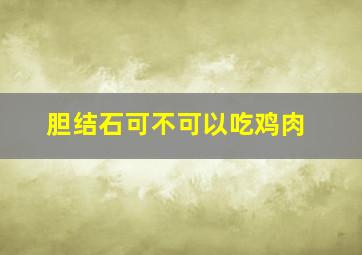 胆结石可不可以吃鸡肉